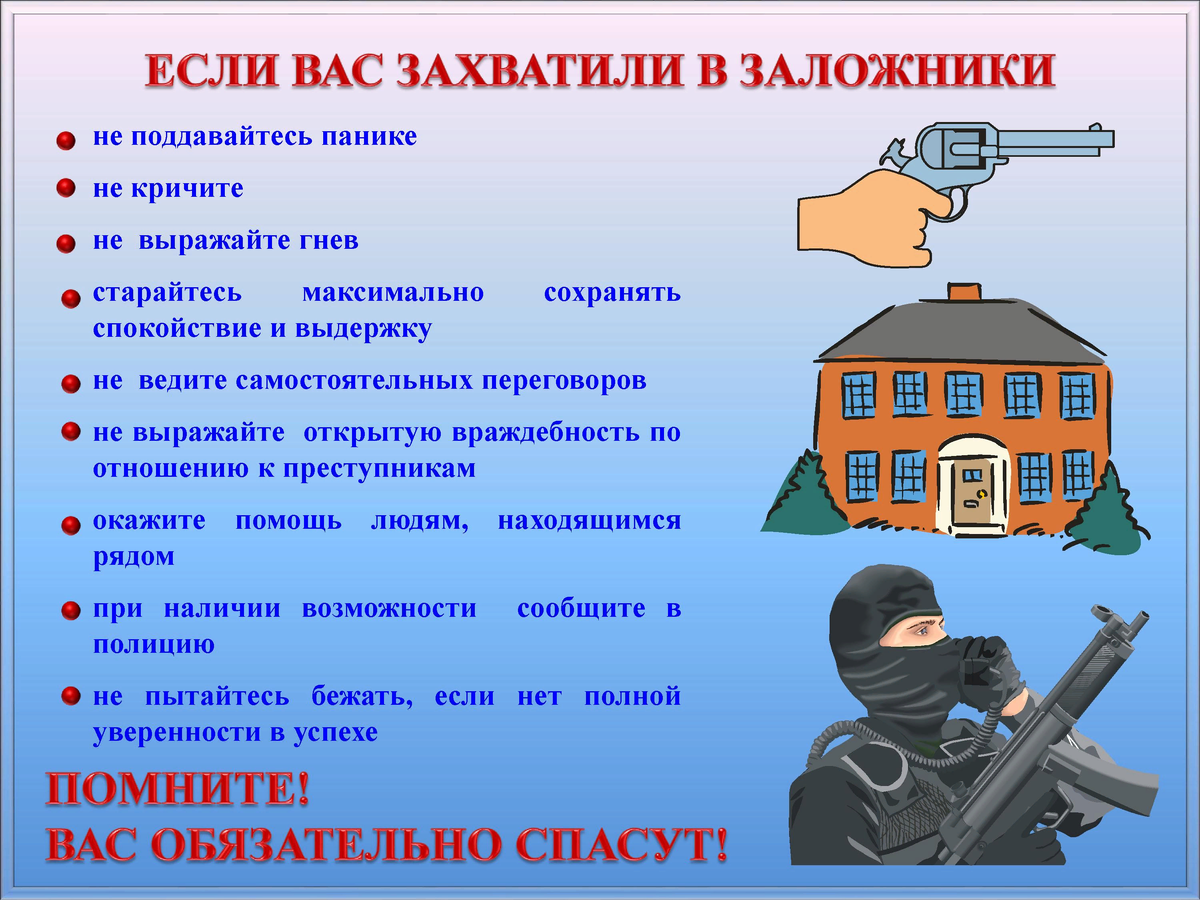 ЕСЛИ ВАС ЗАХВАТИЛИ В ЗАЛОЖНИКИ

не поддавайтесь панике

не кричите

не выражайте гнев

старайтесь максимально сохранять спокойствие и выдержку

не ведите самостоятельных переговоров

не выражайте открытую враждебность по отношению к преступникам

окажите помощь людям, находящимся рядом

при наличии возможности сообщите в полицию

не пытайтесь бежать, если нет полной уверенности в успехе

ПОМНИТЕ!
ВАС ОБЯЗАТЕЛЬНО СПАСУТ!